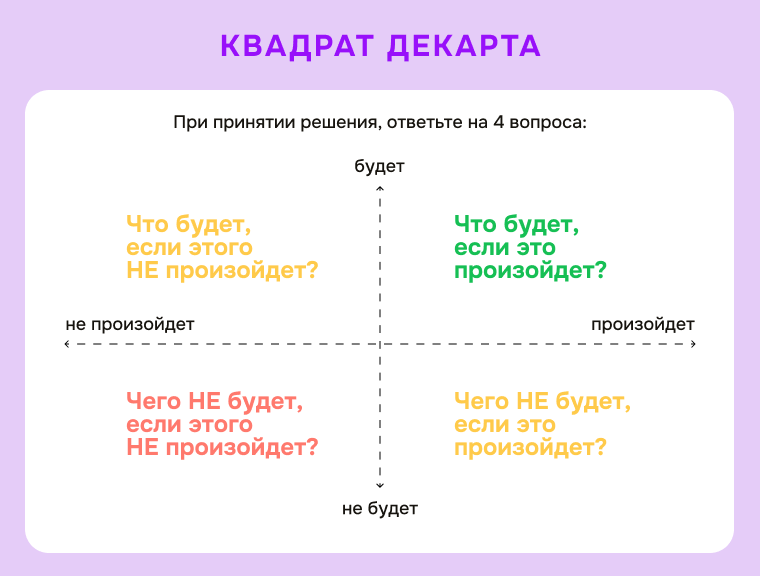 КВАДРАТ ДЕКАРТА

При принятии решения, ответьте на 4 вопроса:

будет

Что будет, если этого НЕ произойдет?

Что будет, если это произойдет?

не произойдет

произойдет

Чего НЕ будет, если этого НЕ произойдет?

Чего НЕ будет, если это произойдет?

не будет